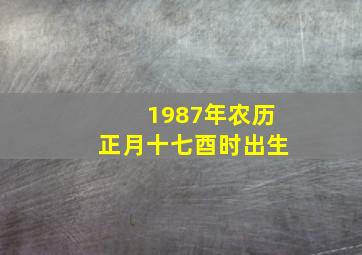 1987年农历
正月十七酉时出生